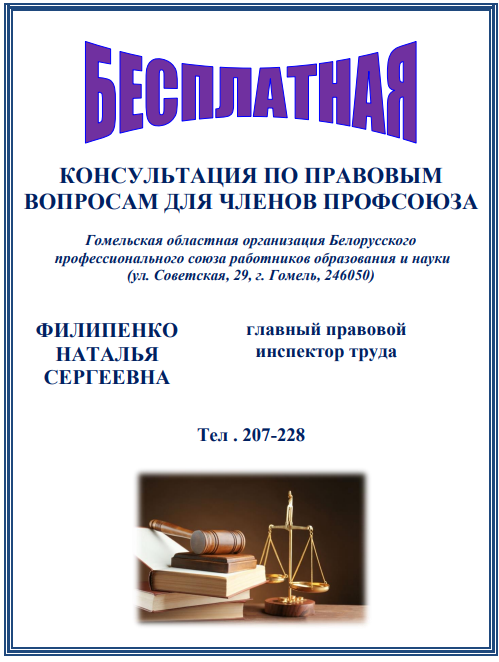 БЕСПЛАТНАЯ

КОНСУЛЬТАЦИЯ ПО ПРАВОВЫМ ВОПРОСАМ ДЛЯ ЧЛЕНОВ ПРОФСОЮЗА

Гомельская областная организация Белорусского профессионального союза работников образования и науки (ул. Советская, 29, г. Гомель, 246050)

ФИЛИПЕНКО
НАТАЛЬЯ
СЕРГЕЕВНА

главный правовой инспектор труда

Тел . 207-228